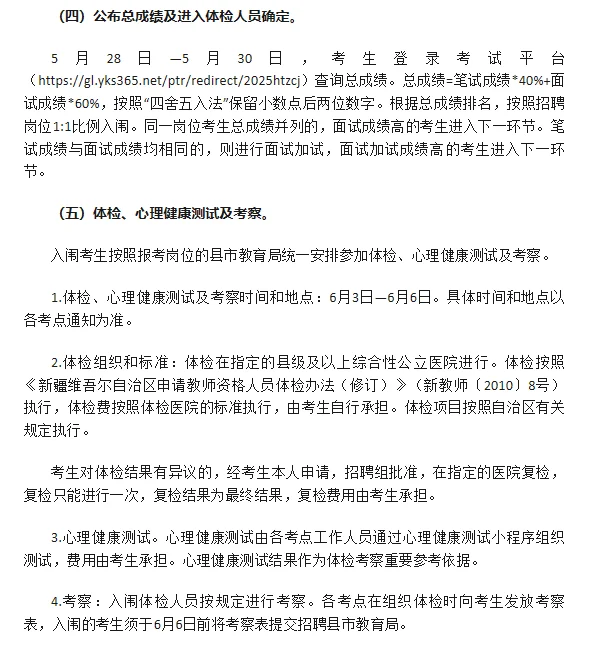 （四）公布总成绩及进入体检人员确定。

5月28日—5月30日，考生登录考试平台（https://gl.yks365.net/ptr/redirect/2025htzcj）查询总成绩。总成绩=笔试成绩*40%+面试成绩*60%，按照“四舍五入法”保留小数点后两位数字。根据总成绩排名，按照招聘岗位1:1比例入闱。同一岗位考生总成绩并列的，面试成绩高的考生进入下一环节。笔试成绩与面试成绩均相同的，则进行面试加试，面试加试成绩高的考生进入下一环节。

（五）体检、心理健康测试及考察。

入闱考生按照报考岗位的县市教育局统一安排参加体检、心理健康测试及考察。

1.体检、心理健康测试及考察时间和地点：6月3日—6月6日。具体时间和地点以各考点通知为准。

2.体检组织和标准：体检在指定的县级及以上综合性公立医院进行。体检按照《新疆维吾尔自治区申请教师资格人员体检办法（修订）》（新教师〔2010〕8号）执行，体检费按照体检医院的标准执行，由考生自行承担。体检项目按照自治区有关规定执行。

考生对体检结果有异议的，经考生本人申请，招聘组批准，在指定的医院复检，复检只能进行一次，复检结果为最终结果，复检费用由考生承担。

3.心理健康测试。心理健康测试由各考点工作人员通过心理健康测试小程序组织测试，费用由考生承担。心理健康测试结果作为体检考察重要参考依据。

4.考察：入闱体检人员按规定进行考察。各考点在组织体检时向考生发放考察表，入闱的考生须于6月6日前将考察表提交招聘县市教育局。